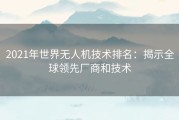 2021年世界无人机技术排名：揭示全球领先厂商和技术